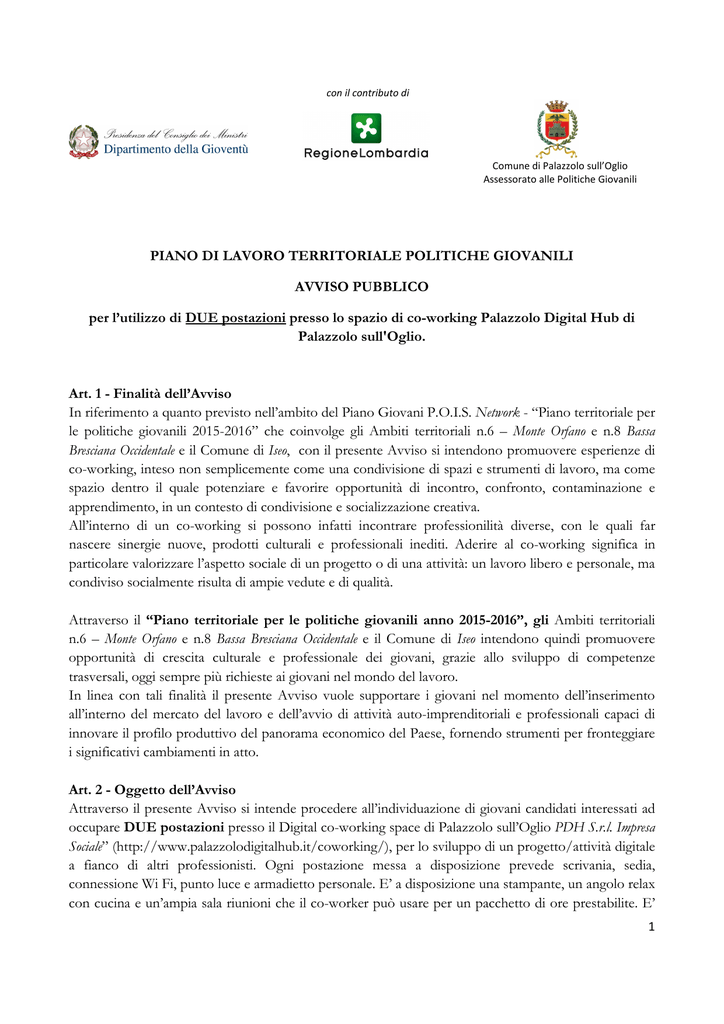 con il contributo di

Presidenza del Consiglio dei Ministri
Dipartimento della Gioventù

RegioneLombardia

Comune di Palazzolo sull'Oglio
Assessorato alle Politiche Giovanili

PIANO DI LAVORO TERRITORIALE POLITICHE GIOVANILI

AVVISO PUBBLICO

per l'utilizzo di DUE postazioni presso lo spazio di co-working Palazzolo Digital Hub di Palazzolo sull'Oglio.

Art. 1 - Finalità dell'Avviso
In riferimento a quanto previsto nell'ambito del Piano Giovani P.O.I.S. Network - "Piano territoriale per le politiche giovanili 2015-2016" che coinvolge gli Ambiti territoriali n.6 – Monte Orfano e n.8 Bassa Bresciana Occidentale e il Comune di Iseo, con il presente Avviso si intendono promuovere esperienze di co-working, inteso non semplicemente come una condivisione di spazi e strumenti di lavoro, ma come spazio dentro il quale potenziare e favorire opportunità di incontro, confronto, contaminazione e apprendimento, in un contesto di condivisione e socializzazione creativa.
All'interno di un co-working si possono infatti incontrare professionilità diverse, con le quali far nascere sinergie nuove, prodotti culturali e professionali inediti. Aderire al co-working significa in particolare valorizzare l'aspetto sociale di un progetto o di una attività: un lavoro libero e personale, ma condiviso socialmente risulta di ampie vedute e di qualità.

Attraverso il "Piano territoriale per le politiche giovanili anno 2015-2016", gli Ambiti territoriali n.6 – Monte Orfano e n.8 Bassa Bresciana Occidentale e il Comune di Iseo intendono quindi promuovere opportunità di crescita culturale e professionale dei giovani, grazie allo sviluppo di competenze trasversali, oggi sempre più richieste ai giovani nel mondo del lavoro.
In linea con tali finalità il presente Avviso vuole supportare i giovani nel momento dell'inserimento all'interno del mercato del lavoro e dell'avvio di attività auto-imprenditoriali e professionali capaci di innovare il profilo produttivo del panorama economico del Paese, fornendo strumenti per fronteggiare i significativi cambiamenti in atto.

Art. 2 - Oggetto dell'Avviso
Attraverso il presente Avviso si intende procedere all'individuazione di giovani candidati interessati ad occupare DUE postazioni presso il Digital co-working space di Palazzolo sull'Oglio PDH S.r.l. Impresa Sociale" (http://www.palazzolodigitalhub.it/coworking/), per lo sviluppo di un progetto/attività digitale a fianco di altri professionisti. Ogni postazione messa a disposizione prevede scrivania, sedia, connessione Wi Fi, punto luce e armadietto personale. E' a disposizione una stampante, un angolo relax con cucina e un'ampia sala riunioni che il co-worker può usare per un pacchetto di ore prestabilite. E'

1